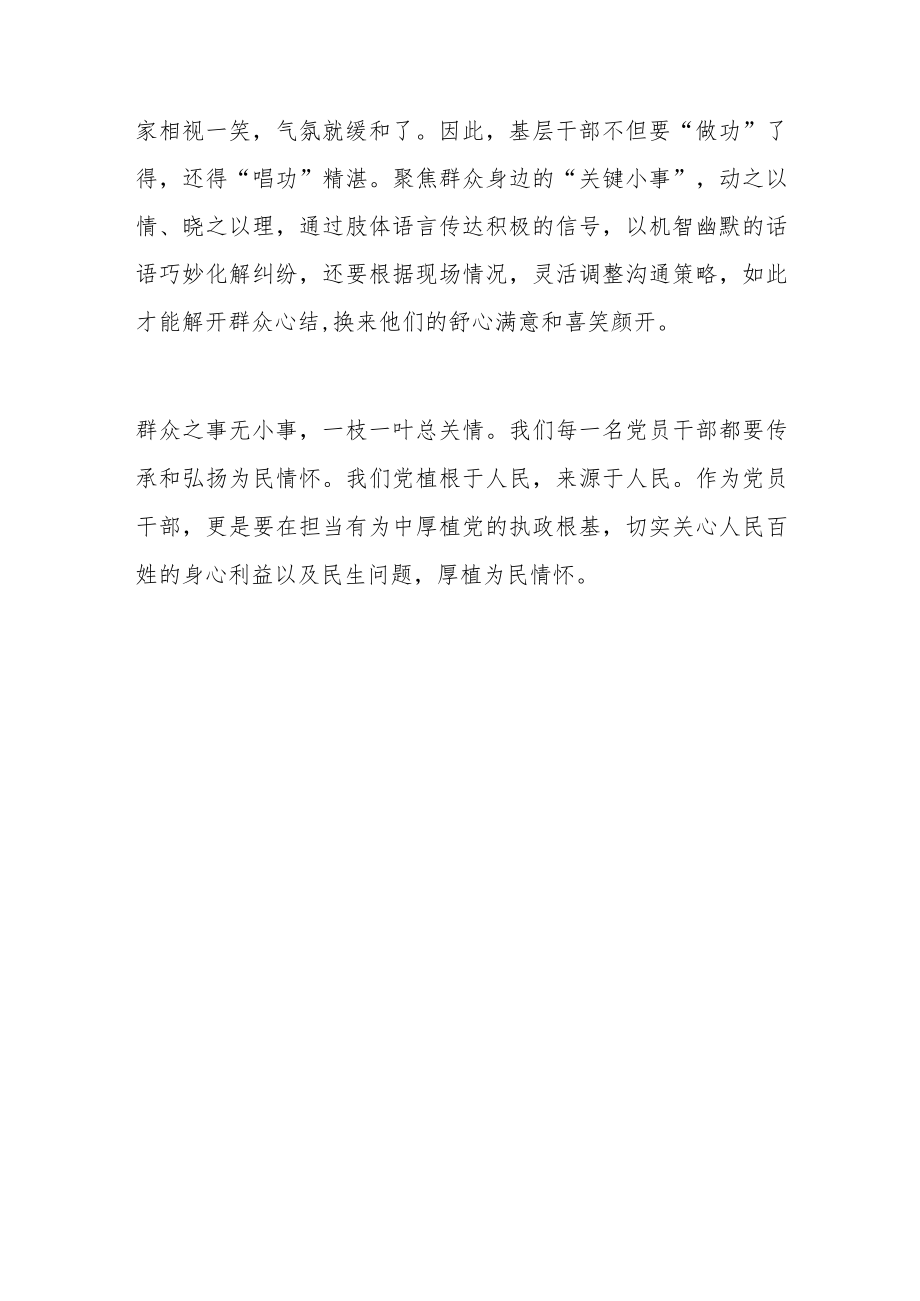 家相视一笑，气氛就缓和了。因此，基层干部不但要“做功”了得，还得“唱功”精湛。聚焦群众身边的“关键小事”，动之以情、晓之以理，通过肢体语言传达积极的信号，以机智幽默的话语巧妙化解纠纷，还要根据现场情况，灵活调整沟通策略，如此才能解开群众心结,换来他们的舒心满意和喜笑颜开。

群众之事无小事，一枝一叶总关情。我们每一名党员干部都要传承和弘扬为民情怀。我们党植根于人民，来源于人民。作为党员干部，更是要在担当有为中厚植党的执政根基，切实关心人民百姓的身心利益以及民生问题，厚植为民情怀。